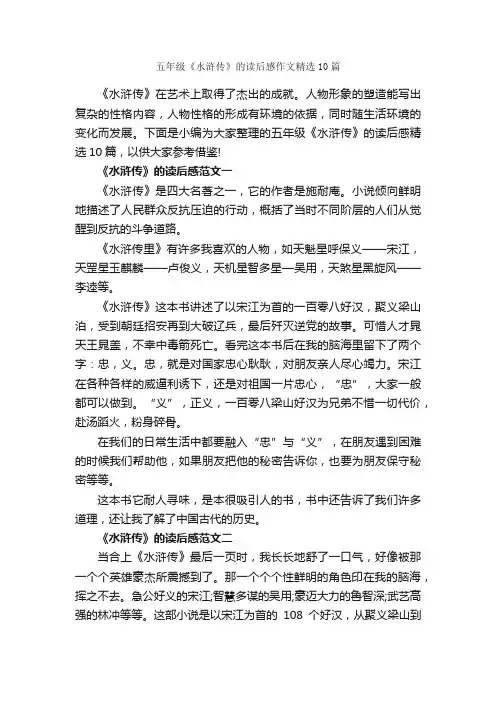 五年级《水浒传》的读后感作文精选10篇

《水浒传》在艺术上取得了杰出的成就。人物形象的塑造能写出复杂的性格内容，人物性格的形成有环境的依据，同时随生活环境的变化而发展。下面是小编为大家整理的五年级《水浒传》的读后感精选10篇，以供大家参考借鉴!

《水浒传》的读后感范文一

《水浒传》是四大名著之一，它的作者是施耐庵。小说倾向鲜明地描述了人民群众反抗压迫的行动，概括了当时不同阶层的人们从觉醒到反抗的斗争道路。

《水浒传里》有许多我喜欢的人物，如天魁星呼保义——宋江，天罡星玉麒麟——卢俊义，天机星智多星—吴用，天煞星黑旋风——李逵等。

《水浒传》这本书讲述了以宋江为首的一百零八好汉，聚义梁山泊，受到朝廷招安再到大破辽兵，最后歼灭逆党的故事。可惜人才晁天王晁盖，不幸中毒箭死亡。看完这本书后在我的脑海里留下了两个字：忠，义。忠，就是对国家忠心耿耿，对朋友亲人尽心竭力。宋江在各种各样的威逼利诱下，还是对祖国一片忠心，“忠”，大家一般都可以做到。“义”，正义，一百零八梁山好汉为兄弟不惜一切代价，赴汤蹈火，粉身碎骨。

在我们的日常生活中都要融入“忠”与“义”，在朋友遇到困难的时候我们帮助他，如果朋友把他的秘密告诉你，也要为朋友保守秘密等等。

这本书它耐人寻味，是本很吸引人的书，书中还告诉了我们许多道理，还让我了解了中国古代的历史。

《水浒传》的读后感范文二

当合上《水浒传》最后一页时，我长长地舒了一口气，好像被那一个个英雄豪杰所震撼到了。那一个个个性鲜明的角色印在我的脑海，挥之不去。急公好义的宋江;智慧多谋的吴用;豪迈大力的鲁智深;武艺高强的林冲等等。这部小说是以宋江为首的 108 个好汉，从聚义梁山到